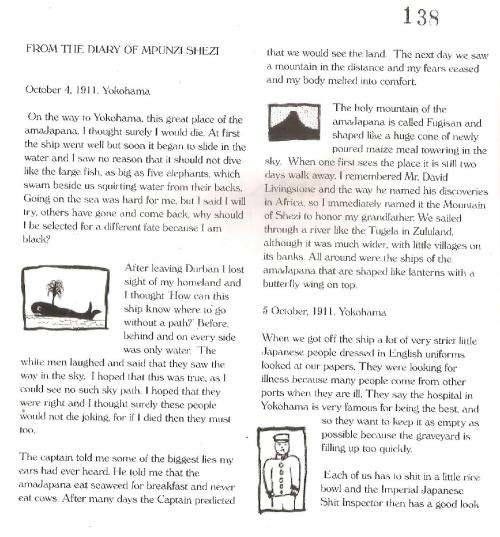 138

FROM THE DIARY OF MPUNZI SHEZI

October 4, 1911. Yokohama

On the way to Yokohama, this great place of the amaJapana, I thought surely I would die. At first the ship went well but soon it began to slide in the water and I saw no reason that it should not dive like the large fish, as big as five elephants, which swam beside us squirting water from their backs. Going on the sea was hard for me, but I said I will try, others have gone and come back, why should I be selected for a different fate because I am black?

After leaving Durban I lost sight of my homeland and I thought 'How can this ship know where to go without a path?' Before, behind and on every side was only water. The white men laughed and said that they saw the way in the sky. I hoped that this was true, as I could see no such sky path. I hoped that they were right and I thought surely these people would not die joking, for if I died then they must too.

The captain told me some of the biggest lies my ears had ever heard. He told me that the amaJapana eat seaweed for breakfast and never eat cows. After many days the Captain predicted that we would see the land. The next day we saw a mountain in the distance and my fears ceased and my body melted into comfort.

The holy mountain of the amaJapana is called Fugisan and shaped like a huge cone of newly poured maize meal towering in the sky. When one first sees the place it is still two days walk away. I remembered Mr. David Livingstone and the way he named his discoveries in Africa, so I immediately named it the Mountain of Shezi to honor my grandfather. We sailed through a river like the Tugela in Zululand, although it was much wider, with little villages on its banks. All around were the ships of the amaJapana that are shaped like lanterns with a butterfly wing on top.

5 October, 1911. Yokohama

When we got off the ship a lot of very strict little Japanese people dressed in English uniforms looked at our papers. They were looking for illness because many people come from other ports when they are ill. They say the hospital in Yokohama is very famous for being the best, and so they want to keep it as empty as possible because the graveyard is filling up too quickly.

Each of us has to shit in a little rice bowl and the Imperial Japanese Shit Inspector then has a good look